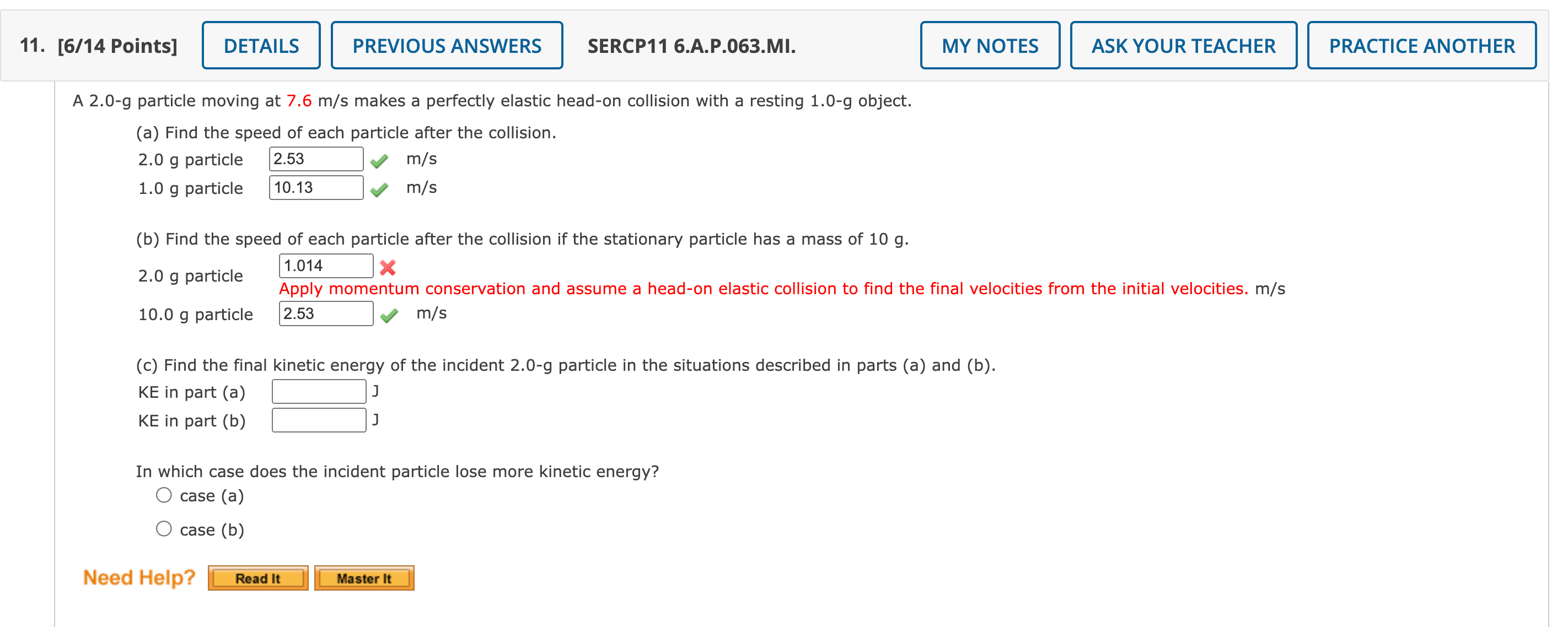 11. [6/14 Points] DETAILS PREVIOUS ANSWERS SERCP11 6.A.P.063.MI. MY NOTES ASK YOUR TEACHER PRACTICE ANOTHER

A 2.0-g particle moving at 7.6 m/s makes a perfectly elastic head-on collision with a resting 1.0-g object.

(a) Find the speed of each particle after the collision.

2.0 g particle 2.53 m/s

1.0 g particle 10.13 m/s

(b) Find the speed of each particle after the collision if the stationary particle has a mass of 10 g.

2.0 g particle 1.014
Apply momentum conservation and assume a head-on elastic collision to find the final velocities from the initial velocities. m/s

10.0 g particle 2.53 m/s

(c) Find the final kinetic energy of the incident 2.0-g particle in the situations described in parts (a) and (b).

KE in part (a) J

KE in part (b) J

In which case does the incident particle lose more kinetic energy?

case (a)

case (b)

Need Help? Read It Master It